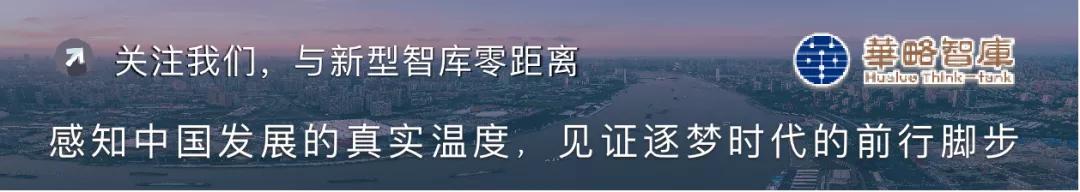 关注我们，与新型智库零距离

華略智庫
Hualue Think-tank

感知中国发展的真实温度，见证逐梦时代的前行脚步